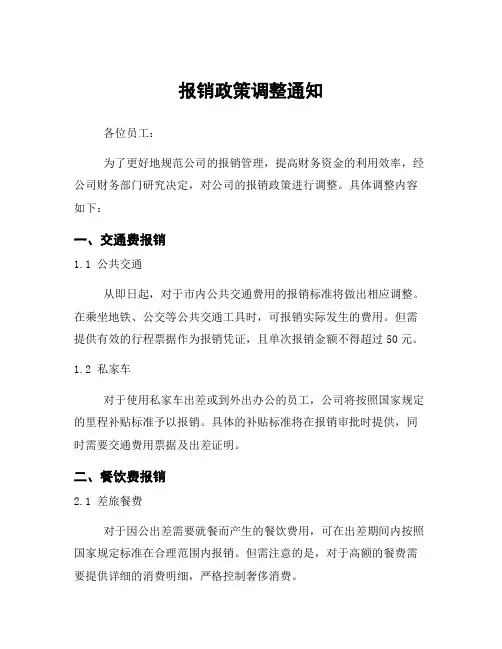 报销政策调整通知

各位员工：

为了更好地规范公司的报销管理，提高财务资金的利用效率，经公司财务部门研究决定，对公司的报销政策进行调整。具体调整内容如下：

一、交通费报销

1.1 公共交通

从即日起，对于市内公共交通费用的报销标准将做出相应调整。在乘坐地铁、公交等公共交通工具时，可报销实际发生的费用。但需提供有效的行程票据作为报销凭证，且单次报销金额不得超过 50 元。

1.2 私家车

对于使用私家车出差或到外出办公的员工，公司将按照国家规定的里程补贴标准予以报销。具体的补贴标准将在报销审批时提供，同时需要交通费用票据及出差证明。

二、餐饮费报销

2.1 差旅餐费

对于因公出差需要就餐而产生的餐饮费用，可在出差期间内按照国家规定标准在合理范围内报销。但需注意的是，对于高额的餐费需要提供详细的消费明细，严格控制奢侈消费。